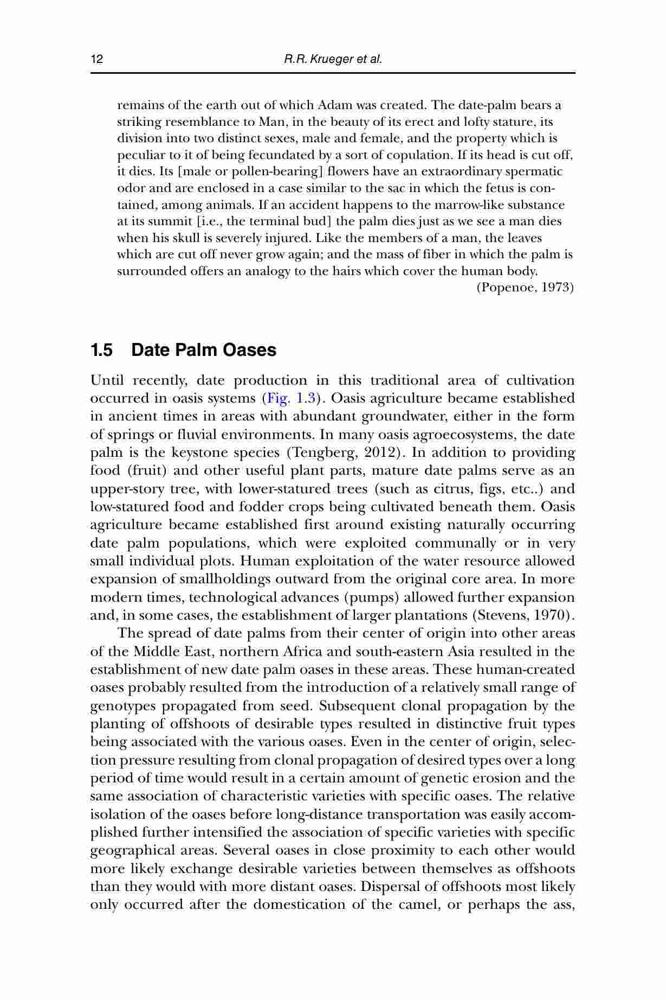 12 R.R. Krueger et al.

remains of the earth out of which Adam was created. The date-palm bears a striking resemblance to Man, in the beauty of its erect and lofty stature, its division into two distinct sexes, male and female, and the property which is peculiar to it of being fecundated by a sort of copulation. If its head is cut off, it dies. Its [male or pollen-bearing] flowers have an extraordinary spermatic odor and are enclosed in a case similar to the sac in which the fetus is contained, among animals. If an accident happens to the marrow-like substance at its summit [i.e., the terminal bud] the palm dies just as we see a man dies when his skull is severely injured. Like the members of a man, the leaves which are cut off never grow again; and the mass of fiber in which the palm is surrounded offers an analogy to the hairs which cover the human body.
(Popenoe, 1973)

1.5 Date Palm Oases

Until recently, date production in this traditional area of cultivation occurred in oasis systems (Fig. 1.3). Oasis agriculture became established in ancient times in areas with abundant groundwater, either in the form of springs or fluvial environments. In many oasis agroecosystems, the date palm is the keystone species (Tengberg, 2012). In addition to providing food (fruit) and other useful plant parts, mature date palms serve as an upper-story tree, with lower-statured trees (such as citrus, figs, etc..) and low-statured food and fodder crops being cultivated beneath them. Oasis agriculture became established first around existing naturally occurring date palm populations, which were exploited communally or in very small individual plots. Human exploitation of the water resource allowed expansion of smallholdings outward from the original core area. In more modern times, technological advances (pumps) allowed further expansion and, in some cases, the establishment of larger plantations (Stevens, 1970).

The spread of date palms from their center of origin into other areas of the Middle East, northern Africa and south-eastern Asia resulted in the establishment of new date palm oases in these areas. These human-created oases probably resulted from the introduction of a relatively small range of genotypes propagated from seed. Subsequent clonal propagation by the planting of offshoots of desirable types resulted in distinctive fruit types being associated with the various oases. Even in the center of origin, selection pressure resulting from clonal propagation of desired types over a long period of time would result in a certain amount of genetic erosion and the same association of characteristic varieties with specific oases. The relative isolation of the oases before long-distance transportation was easily accomplished further intensified the association of specific varieties with specific geographical areas. Several oases in close proximity to each other would more likely exchange desirable varieties between themselves as offshoots than they would with more distant oases. Dispersal of offshoots most likely only occurred after the domestication of the camel, or perhaps the ass,